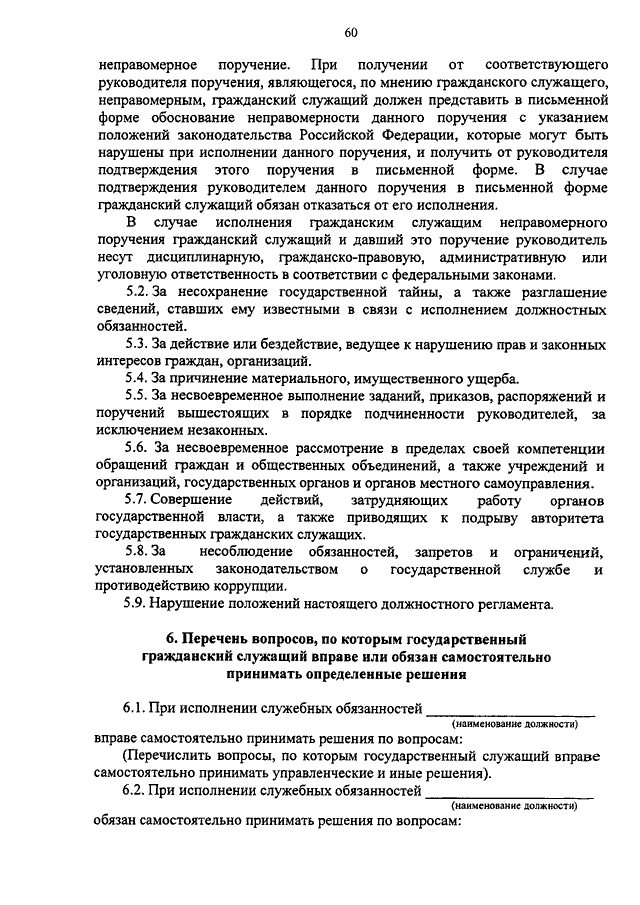 60

неправомерное поручение. При получении от соответствующего руководителя поручения, являющегося, по мнению гражданского служащего, неправомерным, гражданский служащий должен представить в письменной форме обоснование неправомерности данного поручения с указанием положений законодательства Российской Федерации, которые могут быть нарушены при исполнении данного поручения, и получить от руководителя подтверждения этого поручения в письменной форме. В случае подтверждения руководителем данного поручения в письменной форме гражданский служащий обязан отказаться от его исполнения.

В случае исполнения гражданским служащим неправомерного поручения гражданский служащий и давший это поручение руководитель несут дисциплинарную, гражданско-правовую, административную или уголовную ответственность в соответствии с федеральными законами.

5.2. За несохранение государственной тайны, а также разглашение сведений, ставших ему известными в связи с исполнением должностных обязанностей.

5.3. За действие или бездействие, ведущее к нарушению прав и законных интересов граждан, организаций.

5.4. За причинение материального, имущественного ущерба.

5.5. За несвоевременное выполнение заданий, приказов, распоряжений и поручений вышестоящих в порядке подчиненности руководителей, за исключением незаконных.

5.6. За несвоевременное рассмотрение в пределах своей компетенции обращений граждан и общественных объединений, а также учреждений и организаций, государственных органов и органов местного самоуправления.

5.7. Совершение действий, затрудняющих работу органов государственной власти, а также приводящих к подрыву авторитета государственных гражданских служащих.

5.8. За несоблюдение обязанностей, запретов и ограничений, установленных законодательством о государственной службе и противодействию коррупции.

5.9. Нарушение положений настоящего должностного регламента.

6. Перечень вопросов, по которым государственный гражданский служащий вправе или обязан самостоятельно принимать определенные решения

6.1. При исполнении служебных обязанностей ______________________
(наименование должности)
вправе самостоятельно принимать решения по вопросам:

(Перечислить вопросы, по которым государственный служащий вправе самостоятельно принимать управленческие и иные решения).

6.2. При исполнении служебных обязанностей ______________________
(наименование должности)
обязан самостоятельно принимать решения по вопросам: